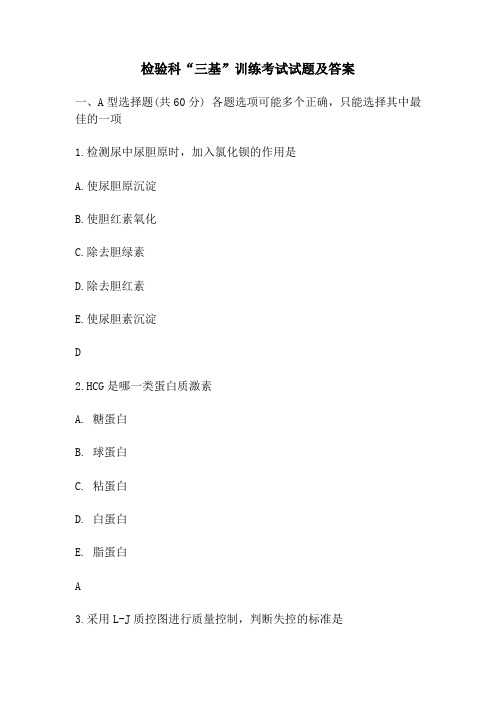 检验科“三基”训练考试试题及答案

一、A 型选择题(共 60 分) 各题选项可能多个正确，只能选择其中最佳的一项

1.检测尿中尿胆原时，加入氯化钡的作用是

A.使尿胆原沉淀

B.使胆红素氧化

C.除去胆绿素

D.除去胆红素

E.使尿胆素沉淀

D

2.HCG 是哪一类蛋白质激素

A. 糖蛋白

B. 球蛋白

C. 粘蛋白

D. 白蛋白

E. 脂蛋白

A

3.采用 L-J 质控图进行质量控制，判断失控的标准是